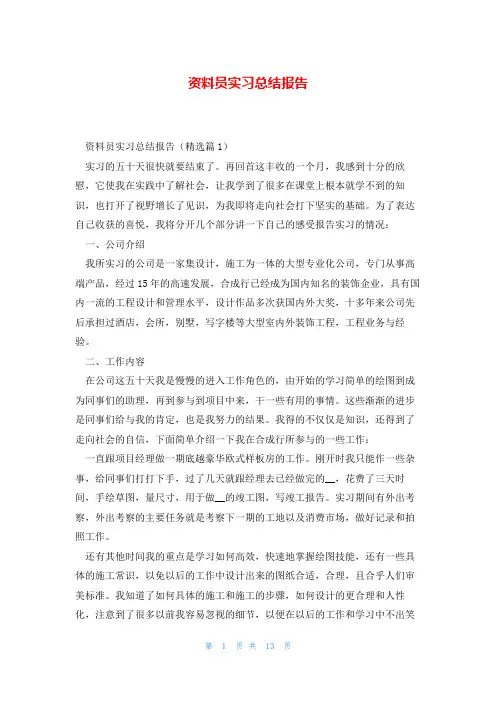 资料员实习总结报告

资料员实习总结报告（精选篇1）

实习的五十天很快就要结束了。再回首这丰收的一个月，我感到十分的欣慰，它使我在实践中了解社会，让我学到了很多在课堂上根本就学不到的知识，也打开了视野增长了见识，为我即将走向社会打下坚实的基础。为了表达自己收获的喜悦，我将分开几个部分讲一下自己的感受报告实习的情况：

一、公司介绍

我所实习的公司是一家集设计，施工为一体的大型专业化公司，专门从事高端产品，经过15年的高速发展，合成行已经成为国内知名的装饰企业，具有国内一流的工程设计和管理水平，设计作品多次获国内外大奖，十多年来公司先后承担过酒店，会所，别墅，写字楼等大型室内外装饰工程，工程业务与经验。

二、工作内容

在公司这五十天我是慢慢的进入工作角色的，由开始的学习简单的绘图到成为同事们的助理，再到参与到项目中来，干一些有用的事情。这些渐渐的进步是同事们给与我的肯定，也是我努力的结果。我得的不仅仅是知识，还得到了走向社会的自信，下面简单介绍一下我在合成行所参与的一些工作：

一直跟项目经理做一期底越豪华欧式样板房的工作。刚开时我只能作一些杂事，给同事们打打下手，过了几天就跟经理去已经做完的__，花费了三天时间，手绘草图，量尺寸，用于做__的竣工图，写竣工报告。实习期间有外出考察，外出考察的主要任务就是考察下一期的工地以及消费市场，做好记录和拍照工作。

还有其他时间我的重点是学习如何高效，快速地掌握绘图技能，还有一些具体的施工常识，以免以后的工作中设计出来的图纸合适，合理，且合乎人们审美标准。我知道了如何具体的施工和施工的步骤，如何设计的更合理和人性化，注意到了很多以前我容易忽视的细节，以便在以后的工作和学习中不出笑

第 1 页 共 13 页